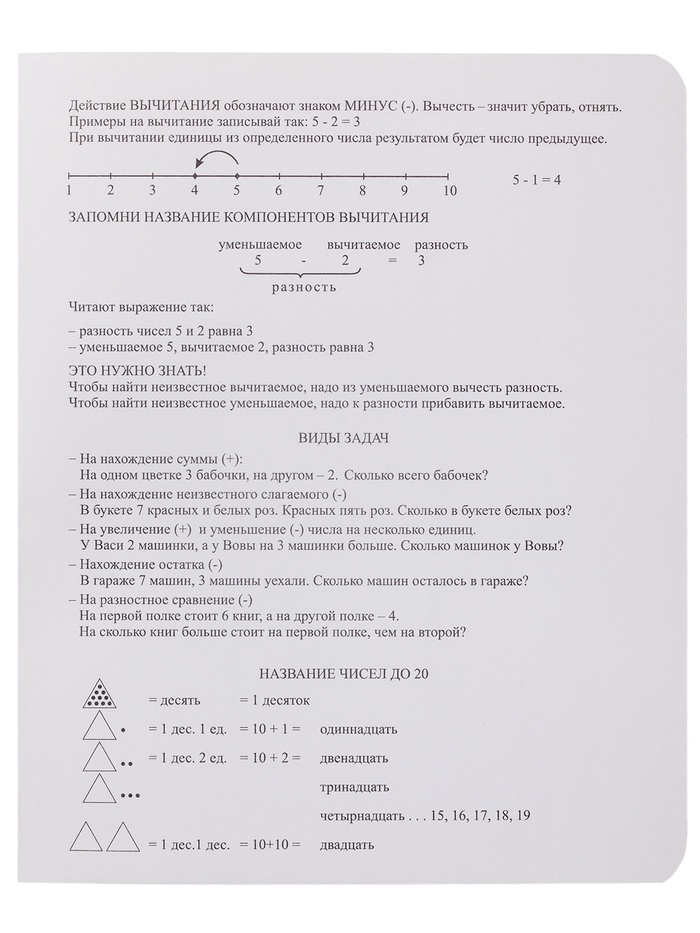 Действие ВЫЧИТАНИЯ обозначают знаком МИНУС (-). Вычесть – значит убрать, отнять.
Примеры на вычитание записывай так: 5 - 2 = 3
При вычитании единицы из определенного числа результатом будет число предыдущее.

1 2 3 4 5 6 7 8 9 10

5 - 1 = 4

ЗАПОМНИ НАЗВАНИЕ КОМПОНЕНТОВ ВЫЧИТАНИЯ

уменьшаемое вычитаемое разность
5 - 2 = 3
разность

Читают выражение так:

– разность чисел 5 и 2 равна 3
– уменьшаемое 5, вычитаемое 2, разность равна 3

ЭТО НУЖНО ЗНАТЬ!
Чтобы найти неизвестное вычитаемое, надо из уменьшаемого вычесть разность.
Чтобы найти неизвестное уменьшаемое, надо к разности прибавить вычитаемое.

ВИДЫ ЗАДАЧ

– На нахождение суммы (+):
На одном цветке 3 бабочки, на другом – 2. Сколько всего бабочек?
– На нахождение неизвестного слагаемого (-)
В букете 7 красных и белых роз. Красных пять роз. Сколько в букете белых роз?
– На увеличение (+) и уменьшение (-) числа на несколько единиц.
У Васи 2 машинки, а у Вовы на 3 машинки больше. Сколько машинок у Вовы?
– Нахождение остатка (-)
В гараже 7 машин, 3 машины уехали. Сколько машин осталось в гараже?
– На разностное сравнение (-)
На первой полке стоит 6 книг, а на другой полке – 4.
На сколько книг больше стоит на первой полке, чем на второй?

НАЗВАНИЕ ЧИСЕЛ ДО 20

= десять = 1 десяток
= 1 дес. 1 ед. = 10 + 1 = одиннадцать
= 1 дес. 2 ед. = 10 + 2 = двенадцать
тринадцать
четырнадцать . . . 15, 16, 17, 18, 19
= 1 дес.1 дес. = 10+10 = двадцать